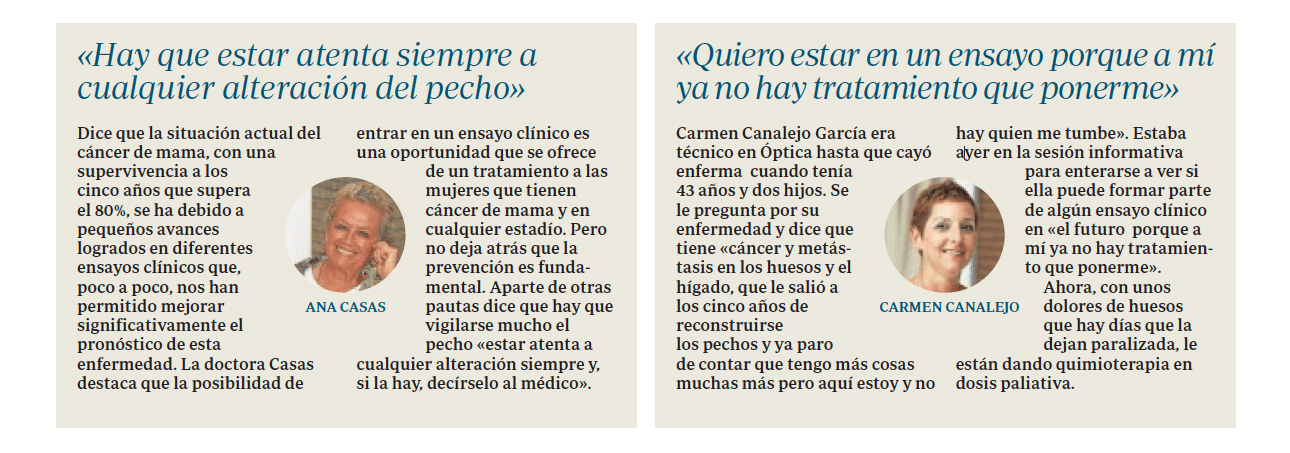 «Hay que estar atenta siempre a cualquier alteración del pecho»

Dice que la situación actual del cáncer de mama, con una supervivencia a los cinco años que supera el 80%, se ha debido a pequeños avances logrados en diferentes ensayos clínicos que, poco a poco, nos han permitido mejorar significativamente el pronóstico de esta enfermedad. La doctora Casas destaca que la posibilidad de entrar en un ensayo clínico es una oportunidad que se ofrece de un tratamiento a las mujeres que tienen cáncer de mama y en cualquier estadío. Pero no deja atrás que la prevención es fundamental. Aparte de otras pautas dice que hay que vigilarse mucho el pecho «estar atenta a cualquier alteración siempre y, si la hay, decírselo al médico».

ANA CASAS

«Quiero estar en un ensayo porque a mí ya no hay tratamiento que ponerme»

Carmen Canalejo García era técnico en Óptica hasta que cayó enferma cuando tenía 43 años y dos hijos. Se le pregunta por su enfermedad y dice que tiene «cáncer y metástasis en los huesos y el hígado, que le salió a los cinco años de reconstruirse los pechos y ya paro de contar que tengo más cosas muchas más pero aquí estoy y no hay quien me tumbe». Estaba ayer en la sesión informativa para enterarse a ver si ella puede formar parte de algún ensayo clínico en «el futuro porque a mí ya no hay tratamiento que ponerme».

Ahora, con unos dolores de huesos que hay días que la dejan paralizada, le están dando quimioterapia en dosis paliativa.

CARMEN CANALEJO